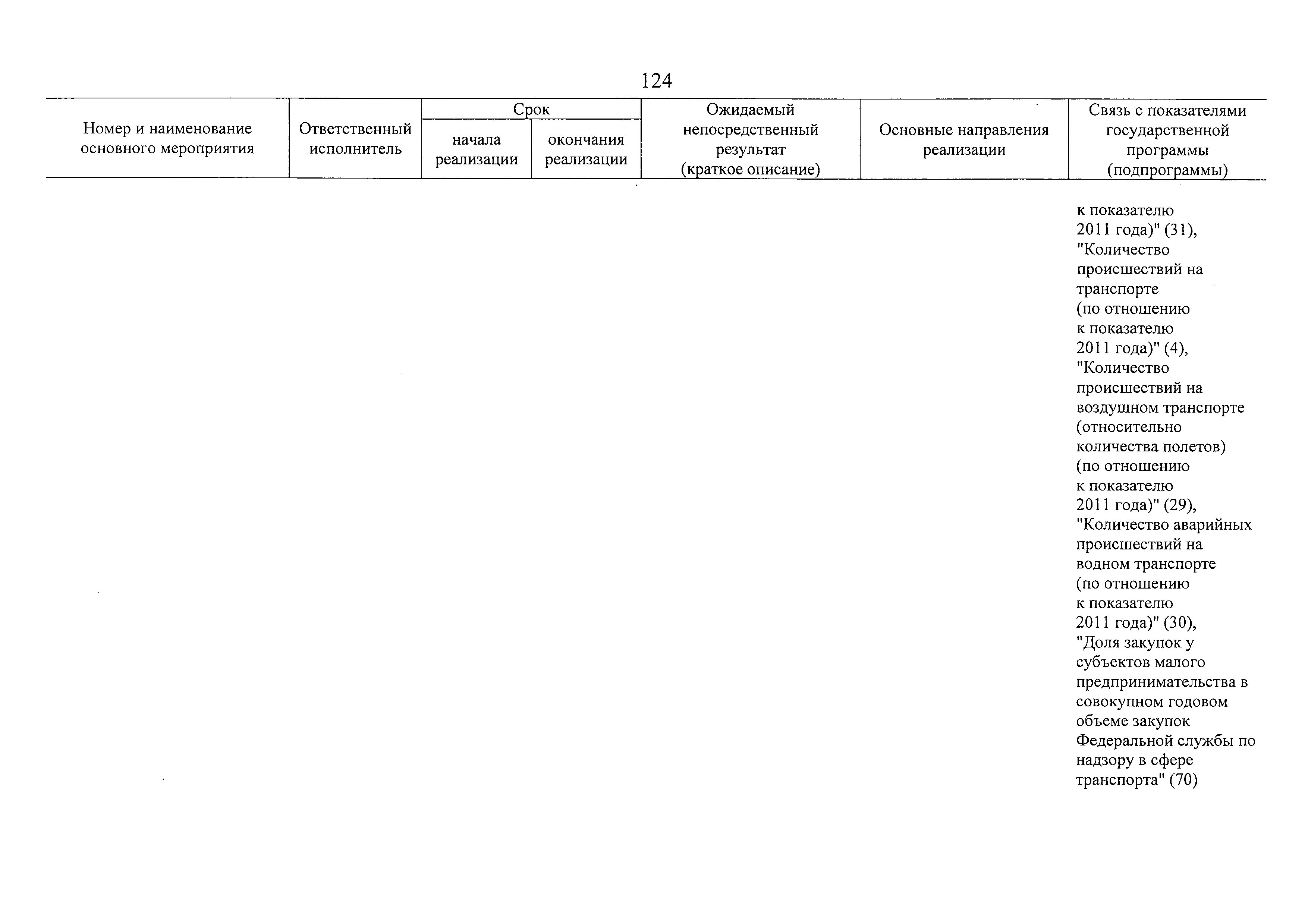 124

| Номер и наименование основного мероприятия | Ответственный исполнитель | Срок начала реализации | Срок окончания реализации | Ожидаемый непосредственный результат (краткое описание) | Основные направления реализации | Связь с показателями государственной программы (подпрограммы) |
|---|---|---|---|---|---|---|
| | | | | | | к показателю 2011 года)" (31), "Количество происшествий на транспорте (по отношению к показателю 2011 года)" (4), "Количество происшествий на воздушном транспорте (относительно количества полетов) (по отношению к показателю 2011 года)" (29), "Количество аварийных происшествий на водном транспорте (по отношению к показателю 2011 года)" (30), "Доля закупок у субъектов малого предпринимательства в совокупном годовом объеме закупок Федеральной службы по надзору в сфере транспорта" (70) |